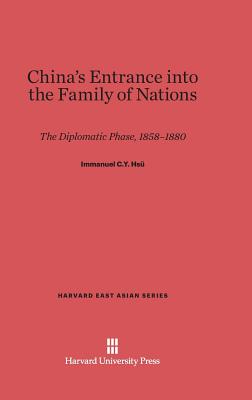 China's Entrance into the Family of Nations

The Diplomatic Phase, 1858–1880

Immanuel C.Y. Hsü

HARVARD EAST ASIAN SERIES

Harvard University Press